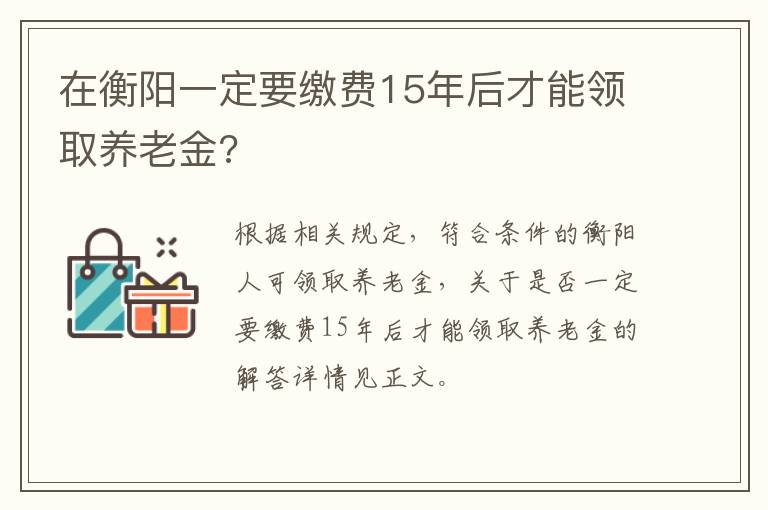 在衡阳一定要缴费15年后才能领取养老金?

根据相关规定，符合条件的衡阳人可领取养老金，关于是否一定要缴费15年后才能领取养老金的解答详情见正文。